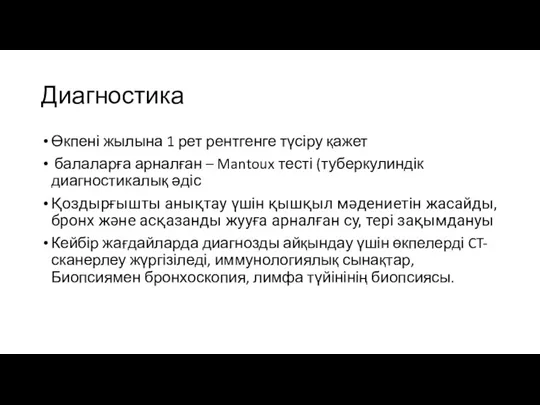 Диагностика

• Өкпені жылына 1 рет рентгенге түсіру қажет
• балаларға арналған – Mantoux тесті (туберкулиндік диагностикалық әдіс
• Қоздырғышты анықтау үшін қышқыл мәдениетін жасайды, бронх және асқазанды жууға арналған су, тері зақымдануы
• Кейбір жағдайларда диагнозды айқындау үшін өкпелерді CT-сканерлеу жүргізіледі, иммунологиялық сынақтар, Биопсиямен бронхоскопия, лимфа түйінінің биопсиясы.